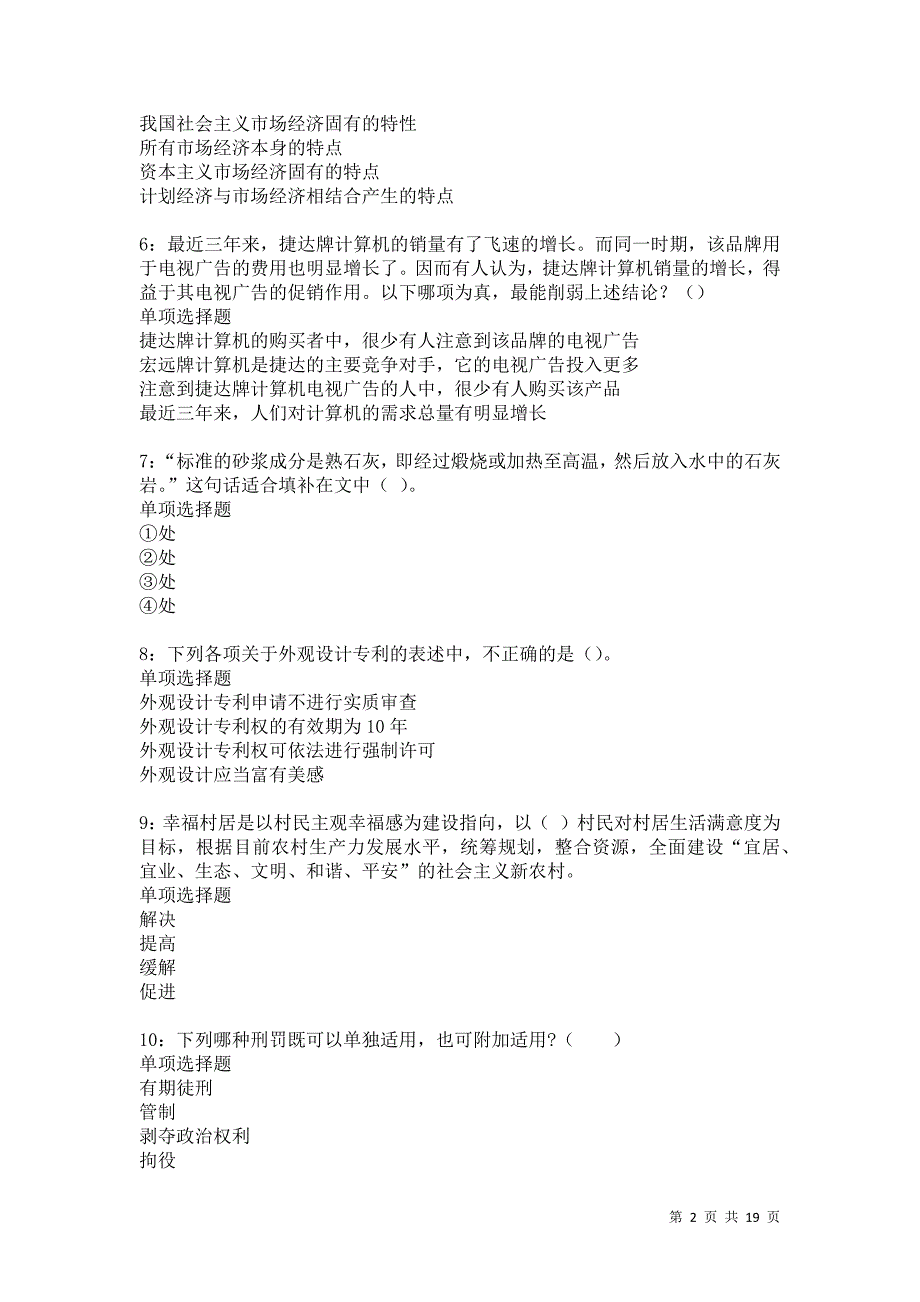 我国社会主义市场经济固有的特性
所有市场经济本身的特点
资本主义市场经济固有的特点
计划经济与市场经济相结合产生的特点

6：最近三年来，捷达牌计算机的销量有了飞速的增长。而同一时期，该品牌用于电视广告的费用也明显增长了。因而有人认为，捷达牌计算机销量的增长，得益于其电视广告的促销作用。以下哪项为真，最能削弱上述结论？（）
单项选择题
捷达牌计算机的购买者中，很少有人注意到该品牌的电视广告
宏远牌计算机是捷达的主要竞争对手，它的电视广告投入更多
注意到捷达牌计算机电视广告的人中，很少有人购买该产品
最近三年来，人们对计算机的需求总量有明显增长

7：“标准的砂浆成分是熟石灰，即经过煅烧或加热至高温，然后放入水中的石灰岩。”这句话适合填补在文中（ ）。
单项选择题
①处
②处
③处
④处

8：下列各项关于外观设计专利的表述中，不正确的是（）。
单项选择题
外观设计专利申请不进行实质审查
外观设计专利权的有效期为 10 年
外观设计专利权可依法进行强制许可
外观设计应当富有美感

9：幸福村居是以村民主观幸福感为建设指向，以（ ）村民对村居生活满意度为目标，根据目前农村生产力发展水平，统筹规划，整合资源，全面建设“宜居、宜业、生态、文明、和谐、平安”的社会主义新农村。
单项选择题
解决
提高
缓解
促进

10：下列哪种刑罚既可以单独适用，也可附加适用?（ ）
单项选择题
有期徒刑
管制
剥夺政治权利
拘役

第 2 页 共 19 页